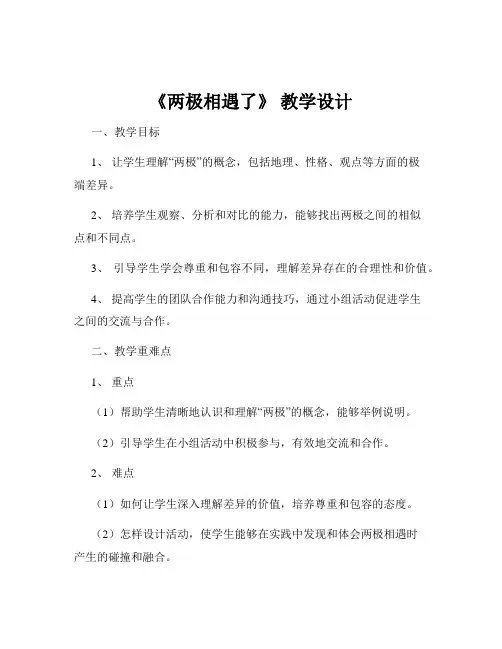 《两极相遇了》 教学设计

一、教学目标

1、 让学生理解“两极”的概念，包括地理、性格、观点等方面的极端差异。

2、 培养学生观察、分析和对比的能力，能够找出两极之间的相似点和不同点。

3、 引导学生学会尊重和包容不同，理解差异存在的合理性和价值。

4、 提高学生的团队合作能力和沟通技巧，通过小组活动促进学生之间的交流与合作。

二、教学重难点

1、 重点

（1）帮助学生清晰地认识和理解“两极”的概念，能够举例说明。

（2）引导学生在小组活动中积极参与，有效地交流和合作。

2、 难点

（1）如何让学生深入理解差异的价值，培养尊重和包容的态度。

（2）怎样设计活动，使学生能够在实践中发现和体会两极相遇时产生的碰撞和融合。